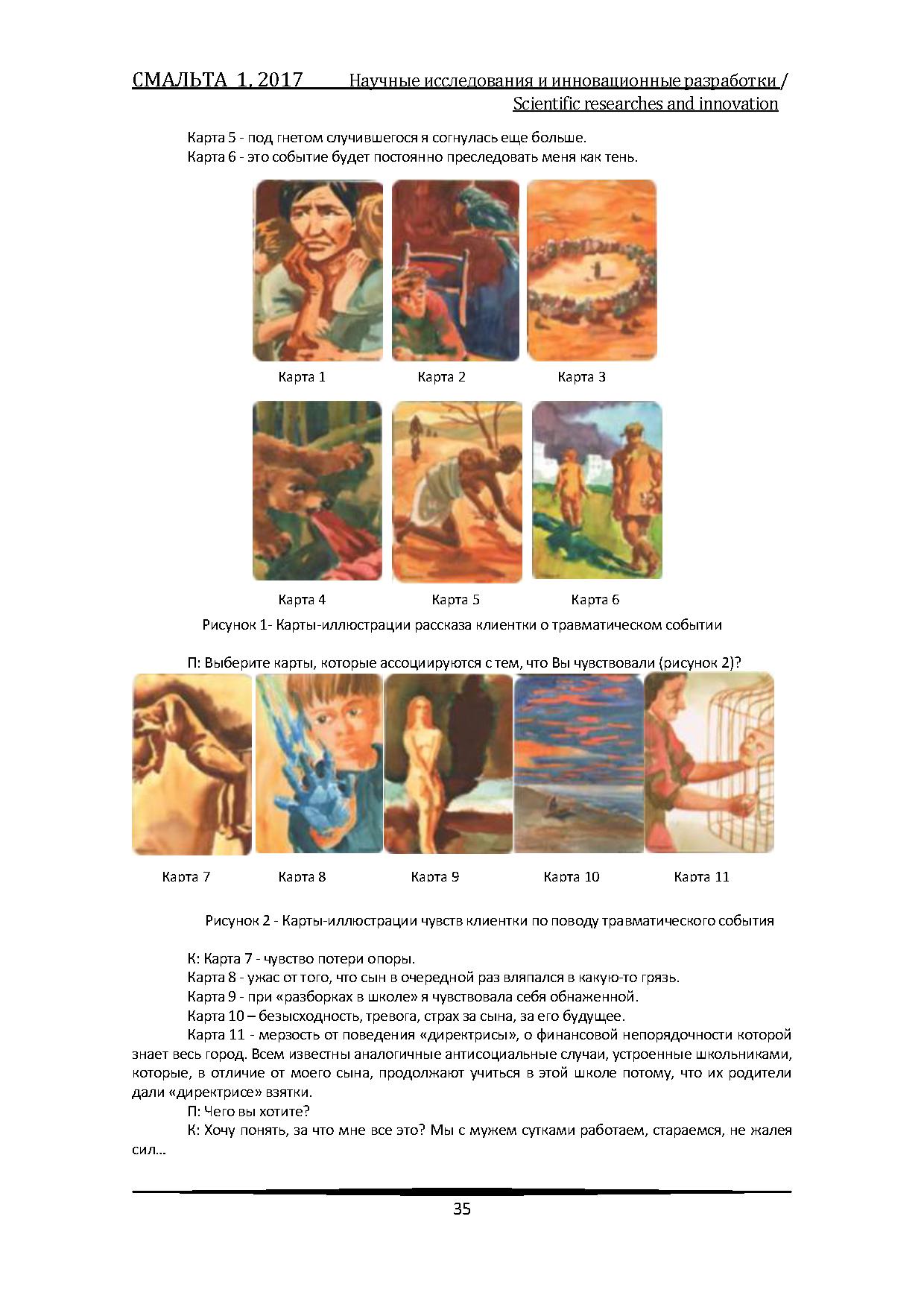 СМАЛЬТА 1, 2017 Научные исследования и инновационные разработки / Scientific researches and innovation

Карта 5 - под гнетом случившегося я согнулась еще больше.

Карта 6 - это событие будет постоянно преследовать меня как тень.

Карта 1 Карта 2 Карта 3

Карта 4 Карта 5 Карта 6

Рисунок 1- Карты-иллюстрации рассказа клиентки о травматическом событии

П: Выберите карты, которые ассоциируются с тем, что Вы чувствовали (рисунок 2)?

Карта 7 Карта 8 Карта 9 Карта 10 Карта 11

Рисунок 2 - Карты-иллюстрации чувств клиентки по поводу травматического события

К: Карта 7 - чувство потери опоры.

Карта 8 - ужас от того, что сын в очередной раз вляпался в какую-то грязь.

Карта 9 - при «разборках в школе» я чувствовала себя обнаженной.

Карта 10 – безысходность, тревога, страх за сына, за его будущее.

Карта 11 - мерзость от поведения «директрисы», о финансовой непорядочности которой знает весь город. Всем известны аналогичные антисоциальные случаи, устроенные школьниками, которые, в отличие от моего сына, продолжают учиться в этой школе потому, что их родители дали «директрисе» взятки.

П: Чего вы хотите?

К: Хочу понять, за что мне все это? Мы с мужем сутками работаем, стараемся, не жалея сил…

35